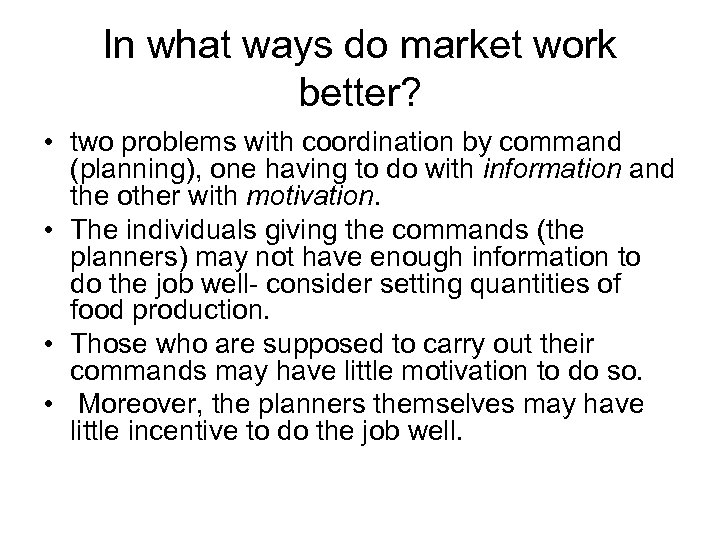 In what ways do market work better?

• two problems with coordination by command (planning), one having to do with information and the other with motivation.
• The individuals giving the commands (the planners) may not have enough information to do the job well- consider setting quantities of food production.
• Those who are supposed to carry out their commands may have little motivation to do so.
• Moreover, the planners themselves may have little incentive to do the job well.